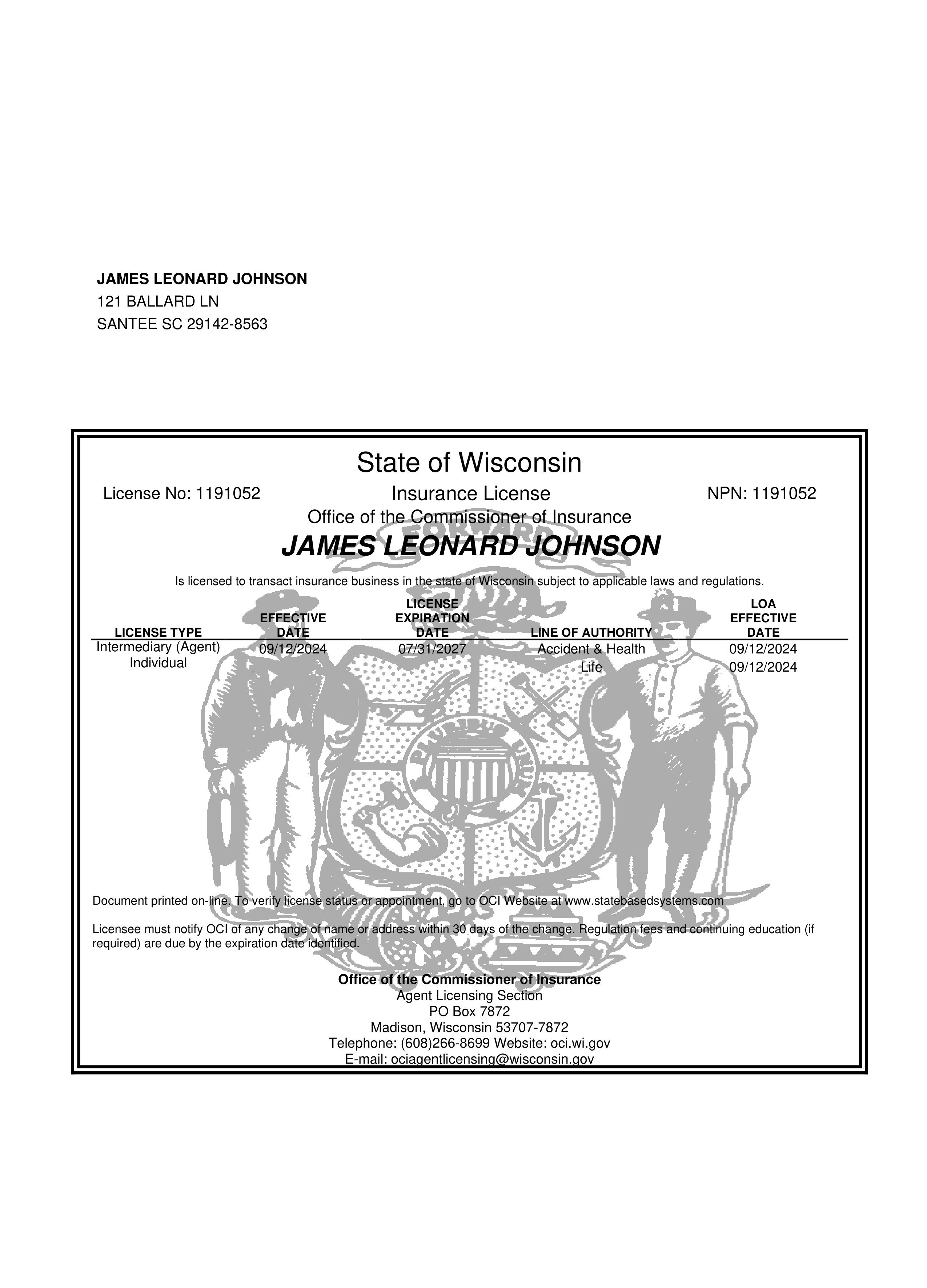 JAMES LEONARD JOHNSON
121 BALLARD LN
SANTEE SC 29142-8563

State of Wisconsin

License No: 1191052

Insurance License

NPN: 1191052

Office of the Commissioner of Insurance

FORWARD

JAMES LEONARD JOHNSON

Is licensed to transact insurance business in the state of Wisconsin subject to applicable laws and regulations.

| LICENSE TYPE | EFFECTIVE DATE | LICENSE EXPIRATION DATE | LINE OF AUTHORITY | LOA EFFECTIVE DATE |
|---|---|---|---|---|
| Intermediary (Agent) Individual | 09/12/2024 | 07/31/2027 | Accident & Health | 09/12/2024 |
| | | | Life | 09/12/2024 |

Document printed on-line. To verify license status or appointment, go to OCI Website at www.statebasedsystems.com

Licensee must notify OCI of any change of name or address within 30 days of the change. Regulation fees and continuing education (if required) are due by the expiration date identified.

Office of the Commissioner of Insurance
Agent Licensing Section
PO Box 7872
Madison, Wisconsin 53707-7872
Telephone: (608)266-8699 Website: oci.wi.gov
E-mail: ociagentlicensing@wisconsin.gov